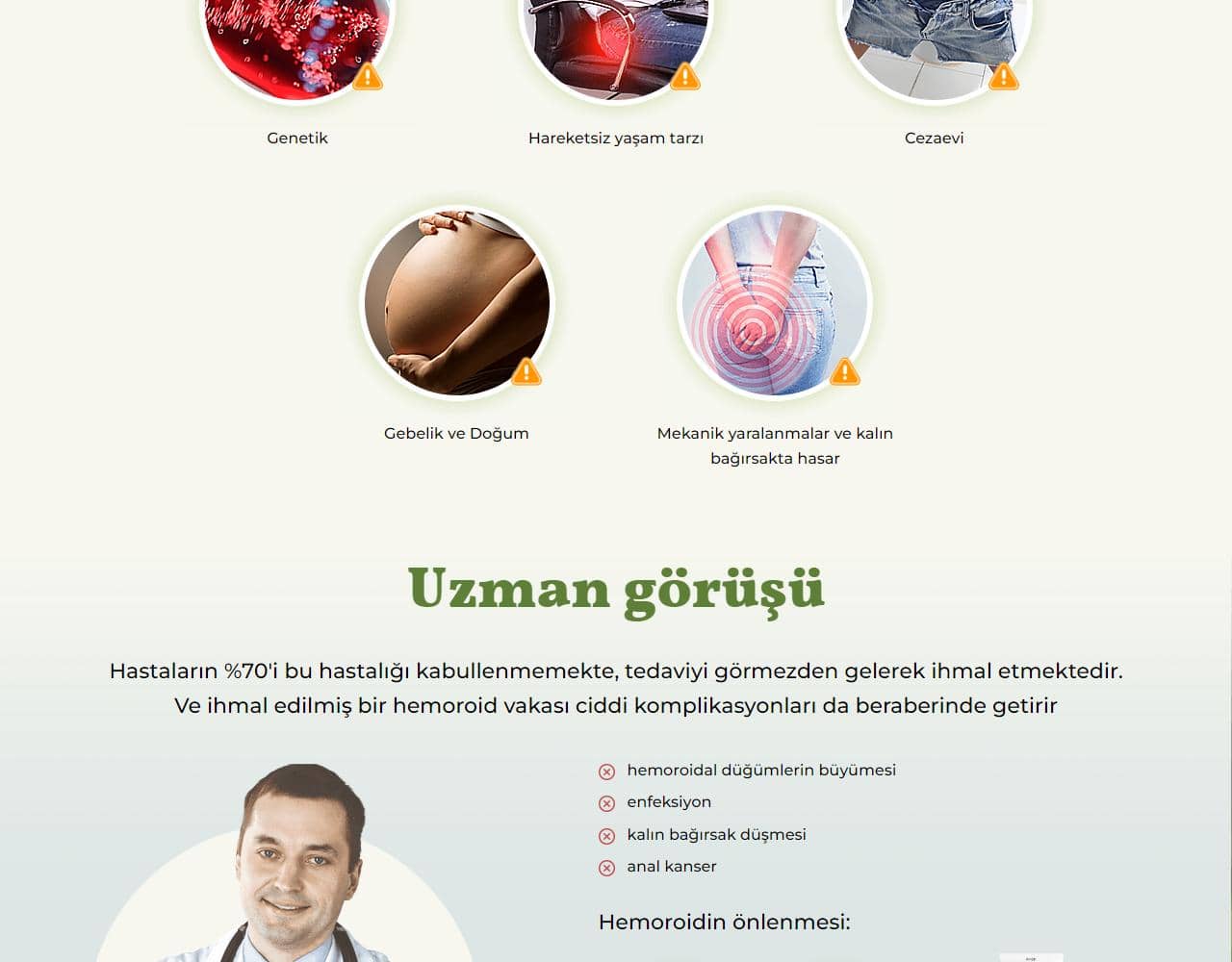 Genetik

Hareketsiz yaşam tarzı

Cezaevi

Gebelik ve Doğum

Mekanik yaralanmalar ve kalın bağırsakta hasar

Uzman görüşü

Hastaların %70'i bu hastalığı kabullenmemekte, tedaviyi görmezden gelerek ihmal etmektedir. Ve ihmal edilmiş bir hemoroid vakası ciddi komplikasyonları da beraberinde getirir

hemoroidal düğümlerin büyümesi
enfeksiyon
kalın bağırsak düşmesi
anal kanser

Hemoroidin önlenmesi: